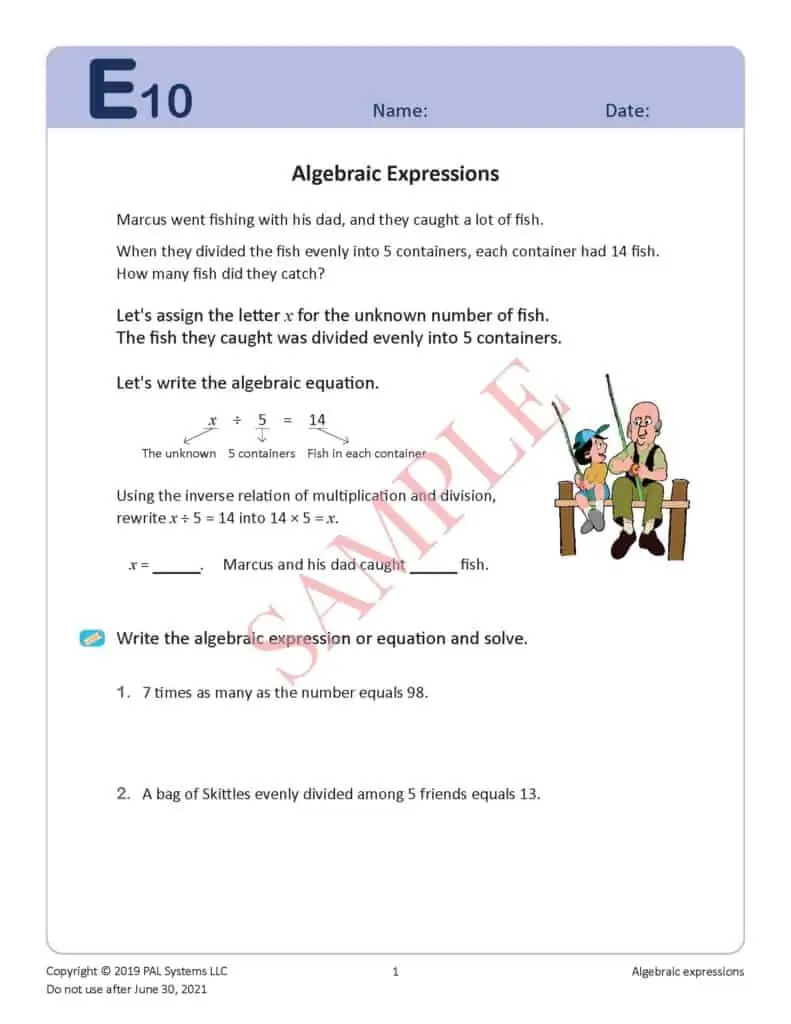 E10 Name: Date:

Algebraic Expressions

Marcus went fishing with his dad, and they caught a lot of fish.

When they divided the fish evenly into 5 containers, each container had 14 fish. How many fish did they catch?

Let's assign the letter $x$ for the unknown number of fish. The fish they caught was divided evenly into 5 containers.

Let's write the algebraic equation.

$x \div 5 = 14$

The unknown 5 containers Fish in each container

Using the inverse relation of multiplication and division, rewrite $x \div 5 = 14$ into $14 \times 5 = x$.

$x =$ ______. Marcus and his dad caught ______ fish.

SAMPLE

Write the algebraic expression or equation and solve.

1. 7 times as many as the number equals 98.

2. A bag of Skittles evenly divided among 5 friends equals 13.

Copyright © 2019 PAL Systems LLC
Do not use after June 30, 2021
1
Algebraic expressions